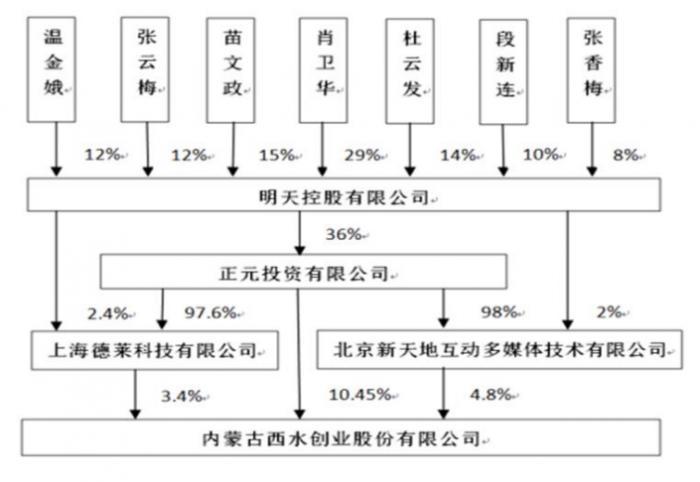 温金娥

张云梅

苗文政

肖卫华

杜云发

段新连

张香梅

12%

12%

15%

29%

14%

10%

8%

明天控股有限公司

36%

正元投资有限公司

2.4%

97.6%

98%

2%

上海德莱科技有限公司

北京新天地互动多媒体技术有限公司

3.4%

10.45%

4.8%

内蒙古西水创业股份有限公司